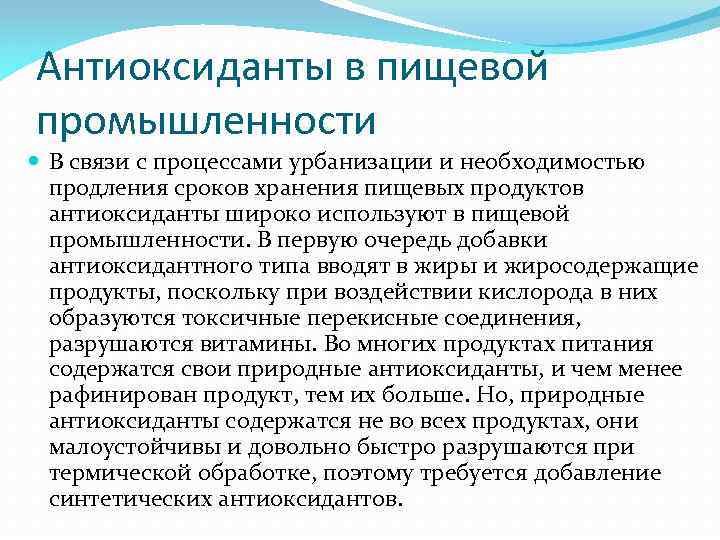 Антиоксиданты в пищевой промышленности

В связи с процессами урбанизации и необходимостью продления сроков хранения пищевых продуктов антиоксиданты широко используют в пищевой промышленности. В первую очередь добавки антиоксидантного типа вводят в жиры и жиросодержащие продукты, поскольку при воздействии кислорода в них образуются токсичные перекисные соединения, разрушаются витамины. Во многих продуктах питания содержатся свои природные антиоксиданты, и чем менее рафинирован продукт, тем их больше. Но, природные антиоксиданты содержатся не во всех продуктах, они малоустойчивы и довольно быстро разрушаются при термической обработке, поэтому требуется добавление синтетических антиоксидантов.